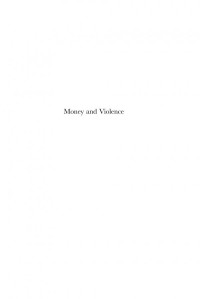 Money and Violence